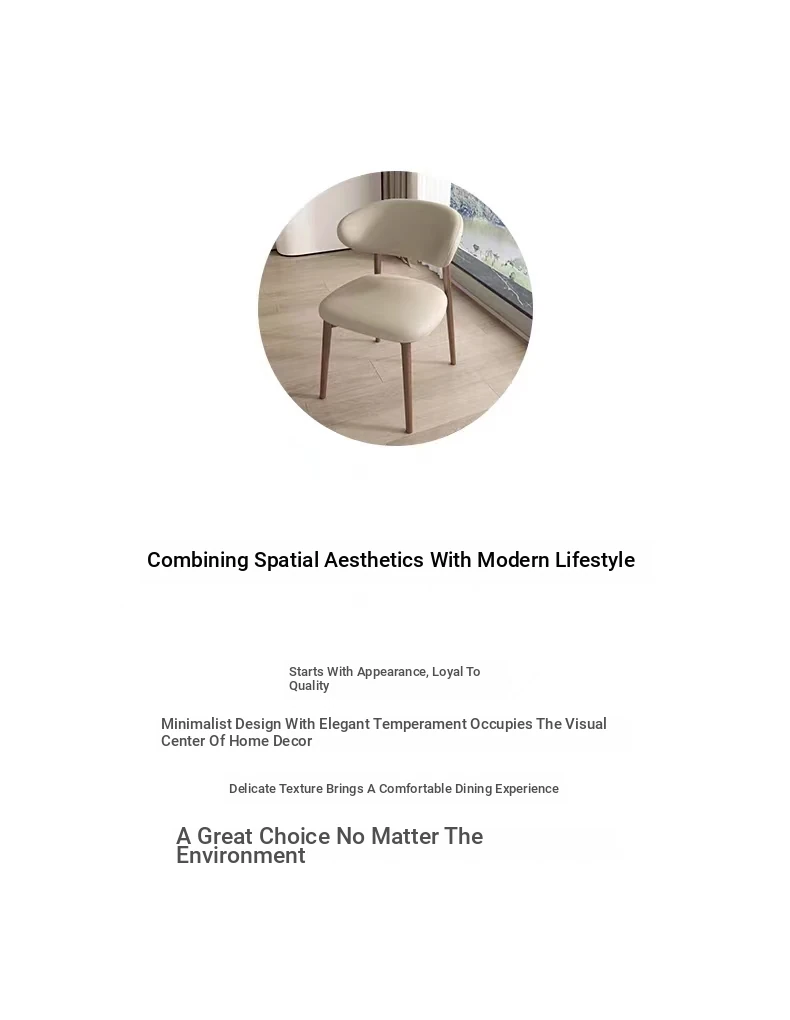 Combining Spatial Aesthetics With Modern Lifestyle

Starts With Appearance, Loyal To Quality

Minimalist Design With Elegant Temperament Occupies The Visual Center Of Home Decor

Delicate Texture Brings A Comfortable Dining Experience

A Great Choice No Matter The Environment